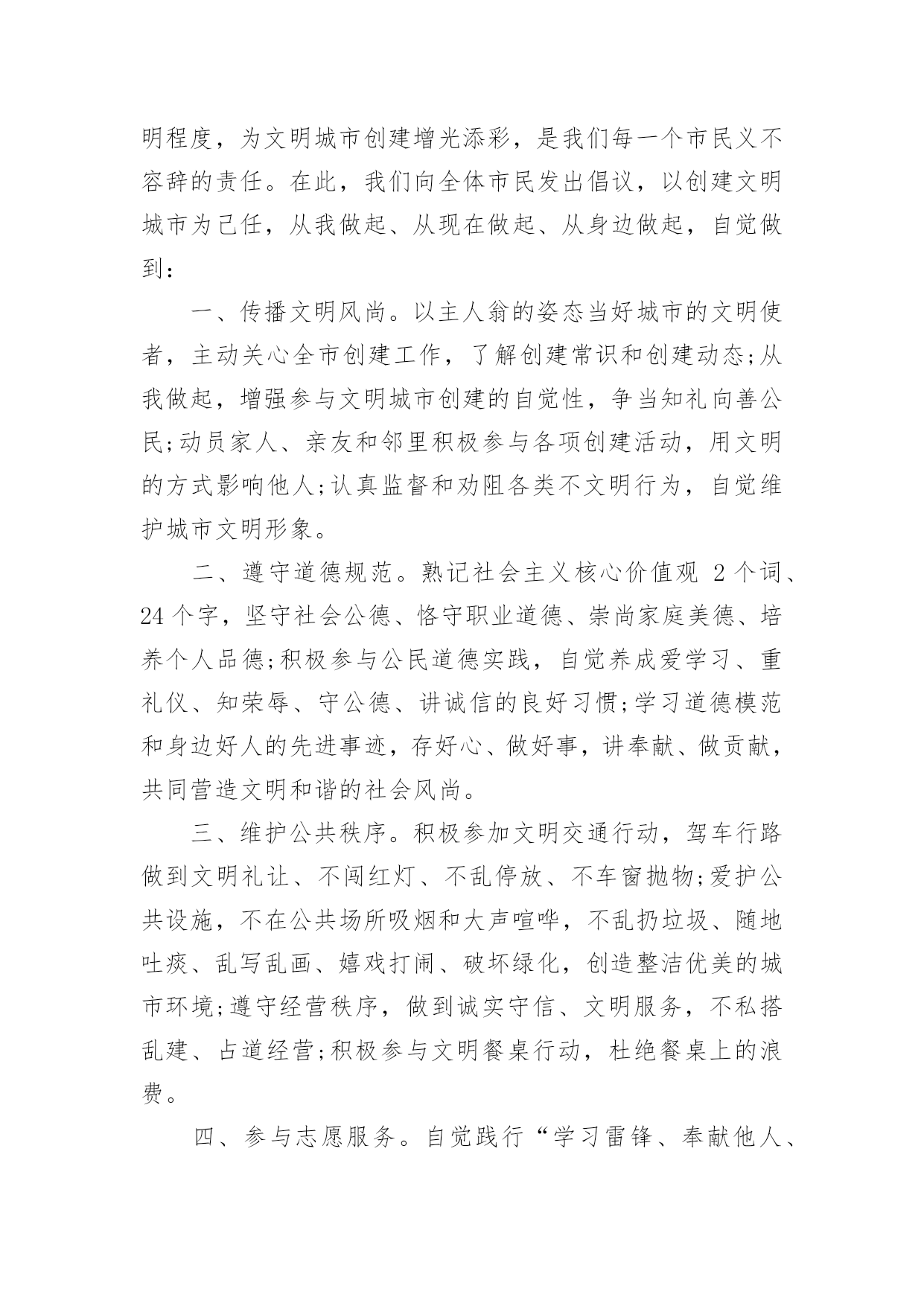 明程度，为文明城市创建增光添彩，是我们每一个市民义不容辞的责任。在此，我们向全体市民发出倡议，以创建文明城市为己任，从我做起、从现在做起、从身边做起，自觉做到：

一、传播文明风尚。以主人翁的姿态当好城市的文明使者，主动关心全市创建工作，了解创建常识和创建动态;从我做起，增强参与文明城市创建的自觉性，争当知礼向善公民;动员家人、亲友和邻里积极参与各项创建活动，用文明的方式影响他人;认真监督和劝阻各类不文明行为，自觉维护城市文明形象。

二、遵守道德规范。熟记社会主义核心价值观 2 个词、24 个字，坚守社会公德、恪守职业道德、崇尚家庭美德、培养个人品德;积极参与公民道德实践，自觉养成爱学习、重礼仪、知荣辱、守公德、讲诚信的良好习惯;学习道德模范和身边好人的先进事迹，存好心、做好事，讲奉献、做贡献，共同营造文明和谐的社会风尚。

三、维护公共秩序。积极参加文明交通行动，驾车行路做到文明礼让、不闯红灯、不乱停放、不车窗抛物;爱护公共设施，不在公共场所吸烟和大声喧哗，不乱扔垃圾、随地吐痰、乱写乱画、嬉戏打闹、破坏绿化，创造整洁优美的城市环境;遵守经营秩序，做到诚实守信、文明服务，不私搭乱建、占道经营;积极参与文明餐桌行动，杜绝餐桌上的浪费。

四、参与志愿服务。自觉践行“学习雷锋、奉献他人、